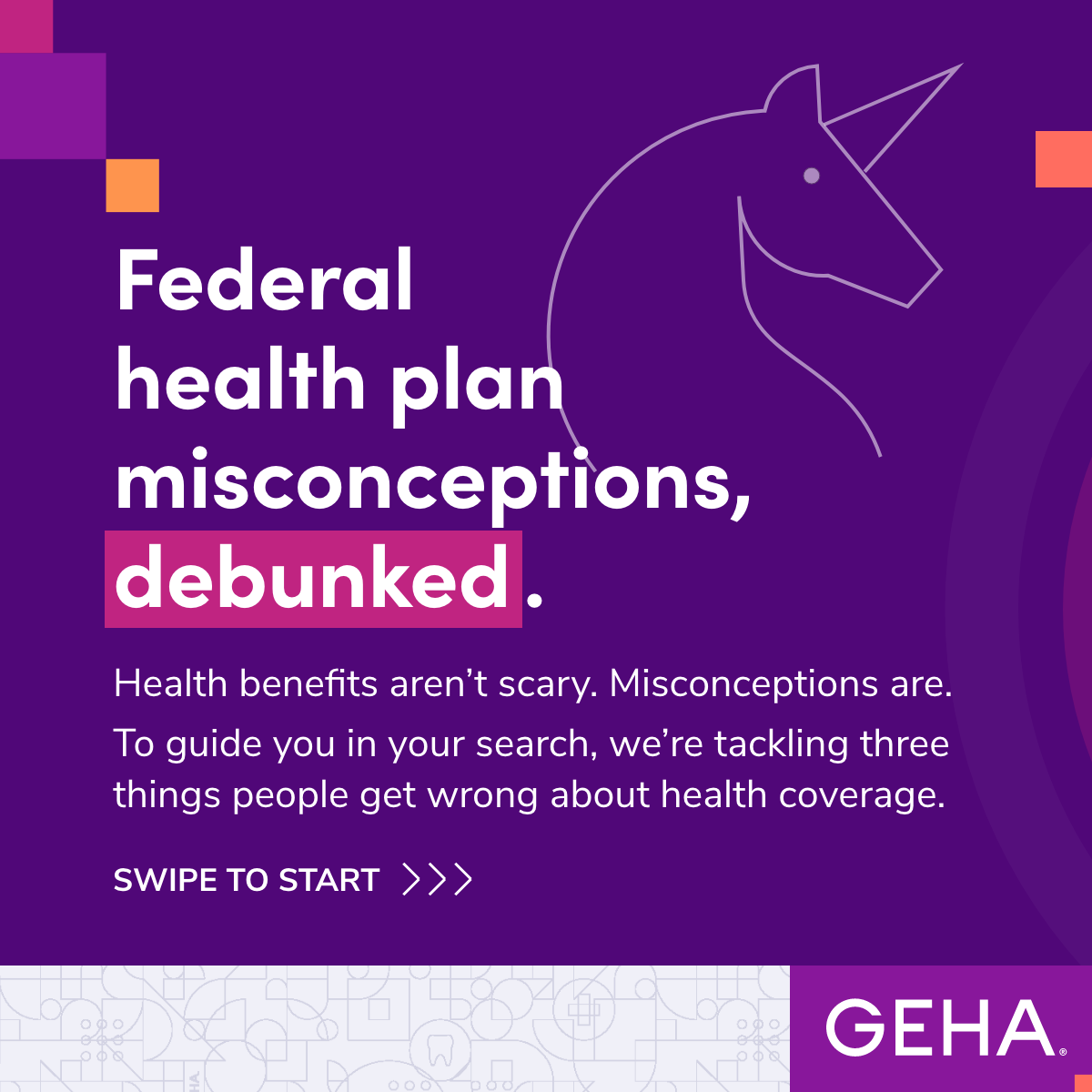 Federal health plan misconceptions, debunked.

Health benefits aren't scary. Misconceptions are.

To guide you in your search, we're tackling three things people get wrong about health coverage.

SWIPE TO START >>>

GEHA®